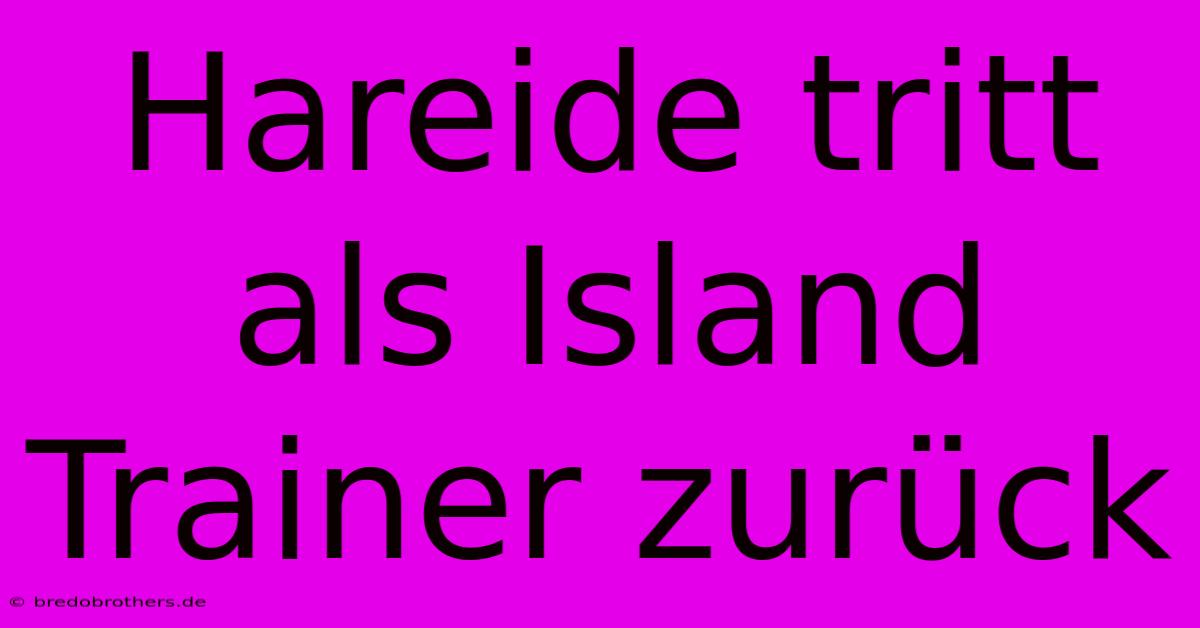 Hareide tritt als Island Trainer zurück

© bredobrothers.de